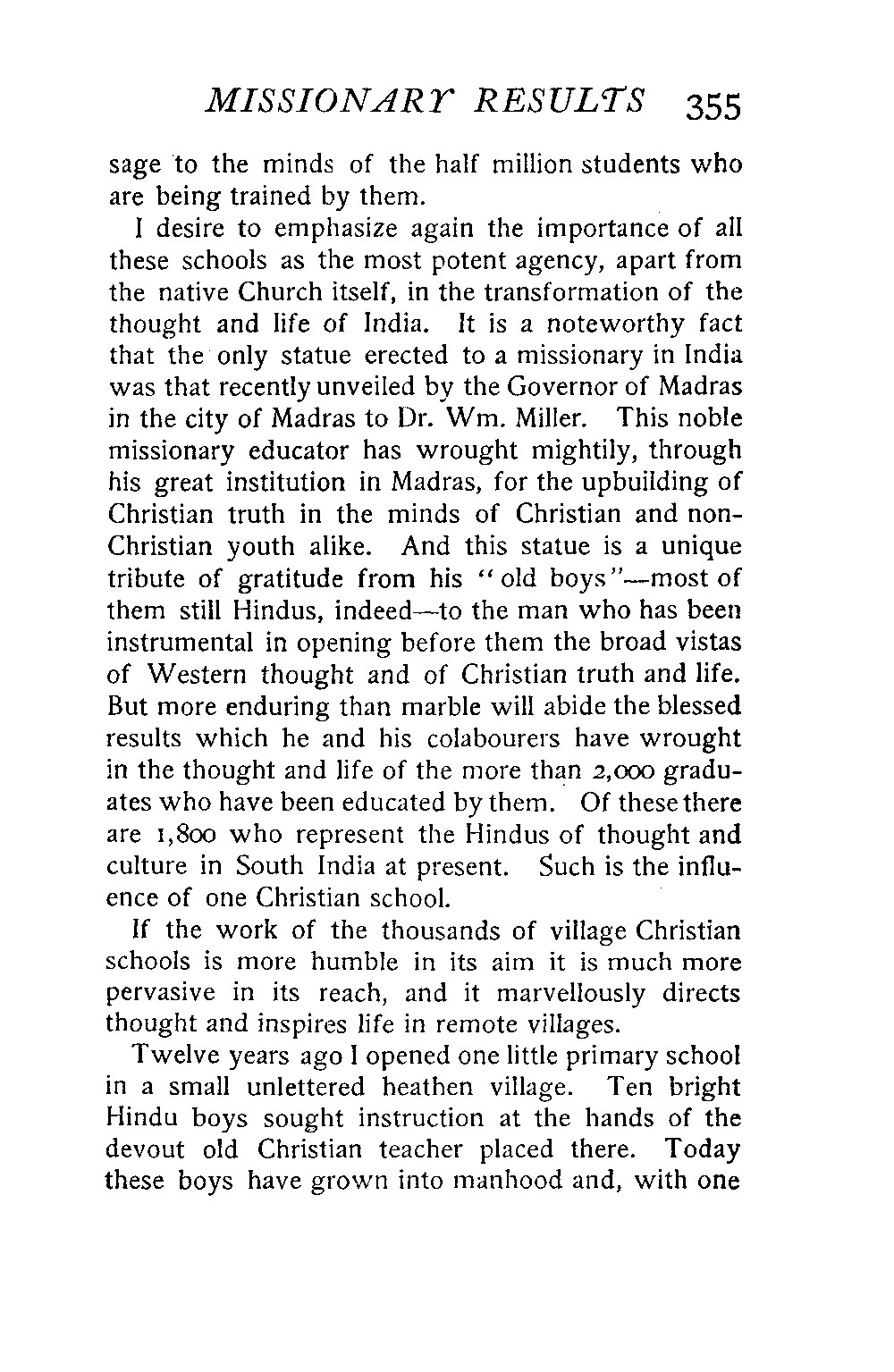 MISSIONARY RESULTS 355

sage to the minds of the half million students who are being trained by them.

I desire to emphasize again the importance of all these schools as the most potent agency, apart from the native Church itself, in the transformation of the thought and life of India. It is a noteworthy fact that the only statue erected to a missionary in India was that recently unveiled by the Governor of Madras in the city of Madras to Dr. Wm. Miller. This noble missionary educator has wrought mightily, through his great institution in Madras, for the upbuilding of Christian truth in the minds of Christian and non-Christian youth alike. And this statue is a unique tribute of gratitude from his "old boys"—most of them still Hindus, indeed—to the man who has been instrumental in opening before them the broad vistas of Western thought and of Christian truth and life. But more enduring than marble will abide the blessed results which he and his colabourers have wrought in the thought and life of the more than 2,000 graduates who have been educated by them. Of these there are 1,800 who represent the Hindus of thought and culture in South India at present. Such is the influence of one Christian school.

If the work of the thousands of village Christian schools is more humble in its aim it is much more pervasive in its reach, and it marvellously directs thought and inspires life in remote villages.

Twelve years ago I opened one little primary school in a small unlettered heathen village. Ten bright Hindu boys sought instruction at the hands of the devout old Christian teacher placed there. Today these boys have grown into manhood and, with one